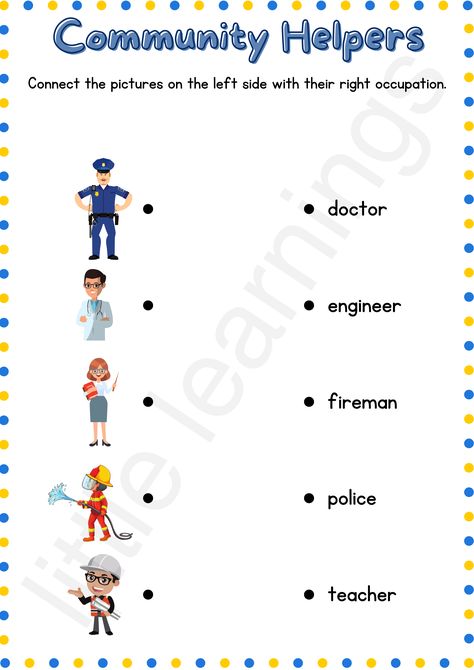 Community Helpers

Connect the pictures on the left side with their right occupation.

doctor

engineer

fireman

police

teacher

little learnings